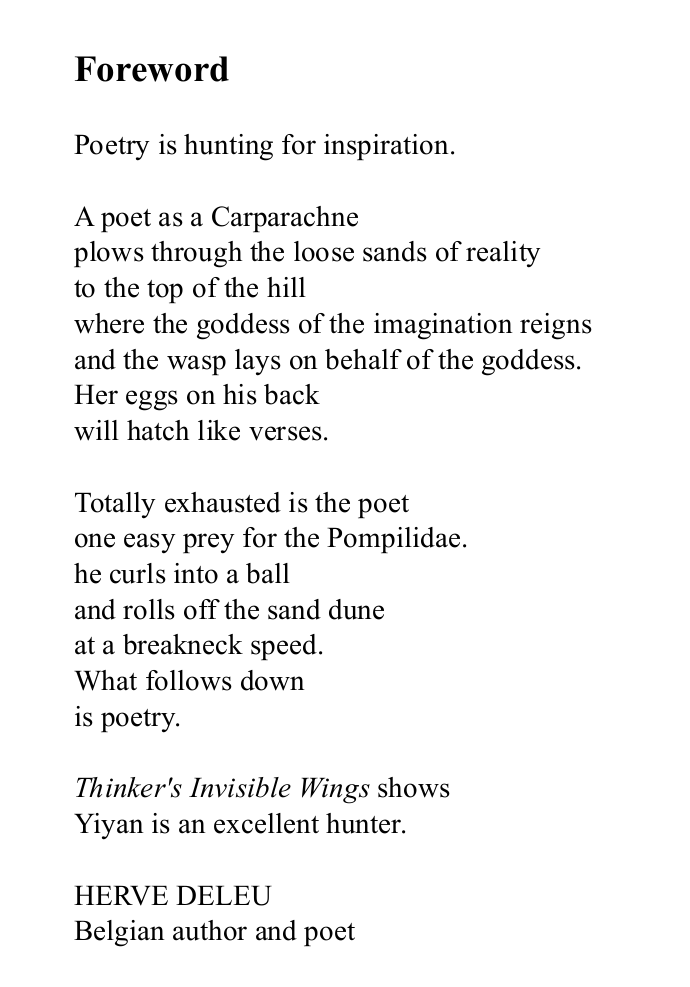 Foreword

Poetry is hunting for inspiration.

A poet as a Carparachne
plows through the loose sands of reality
to the top of the hill
where the goddess of the imagination reigns
and the wasp lays on behalf of the goddess.
Her eggs on his back
will hatch like verses.

Totally exhausted is the poet
one easy prey for the Pompilidae.
he curls into a ball
and rolls off the sand dune
at a breakneck speed.
What follows down
is poetry.

Thinker's Invisible Wings shows
Yiyan is an excellent hunter.

HERVE DELEU
Belgian author and poet